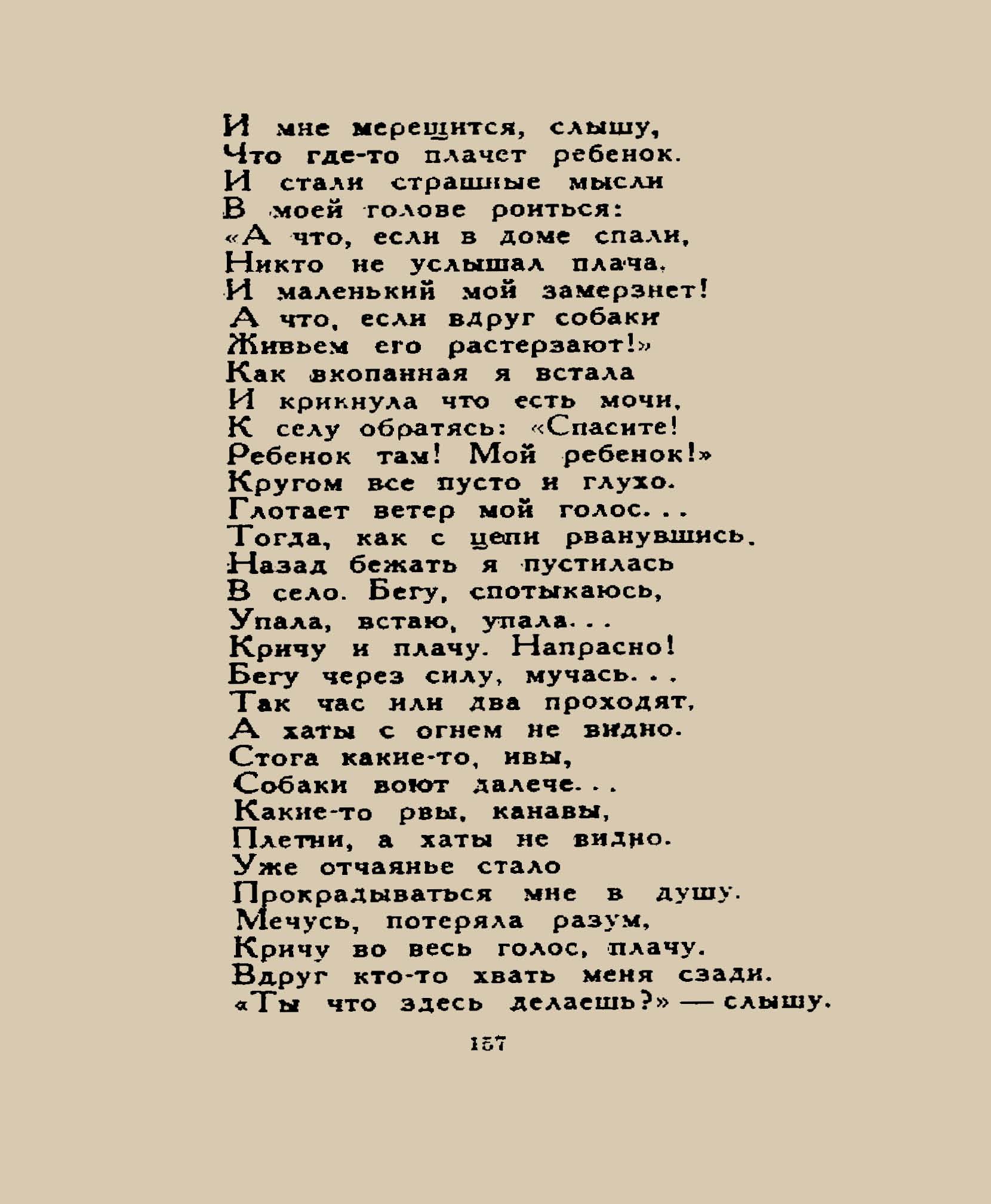 И мне мерещится, слышу,
Что где-то плачет ребенок.
И стали страшные мысли
В моей голове роиться:
«А что, если в доме спали,
Никто не услышал плача,
И маленький мой замерзнет!
А что, если вдруг собаки
Живьем его растерзают!»
Как вкопанная я встала
И крикнула что есть мочи,
К селу обратясь: «Спасите!
Ребенок там! Мой ребенок!»
Кругом все пусто и глухо.
Глотает ветер мой голос...
Тогда, как с цепи рванувшись,
Назад бежать я пустилась
В село. Бегу, спотыкаюсь,
Упала, встаю, упала...
Кричу и плачу. Напрасно!
Бегу через силу, мучась...
Так час или два проходят,
А хаты с огнем не видно.
Стога какие-то, ивы,
Собаки воют далече...
Какие-то рвы, канавы,
Плетни, а хаты не видно.
Уже отчаянье стало
Прокрадываться мне в душу.
Мечусь, потеряла разум,
Кричу во весь голос, плачу.
Вдруг кто-то хвать меня сзади.
«Ты что здесь делаешь?» — слышу.

157